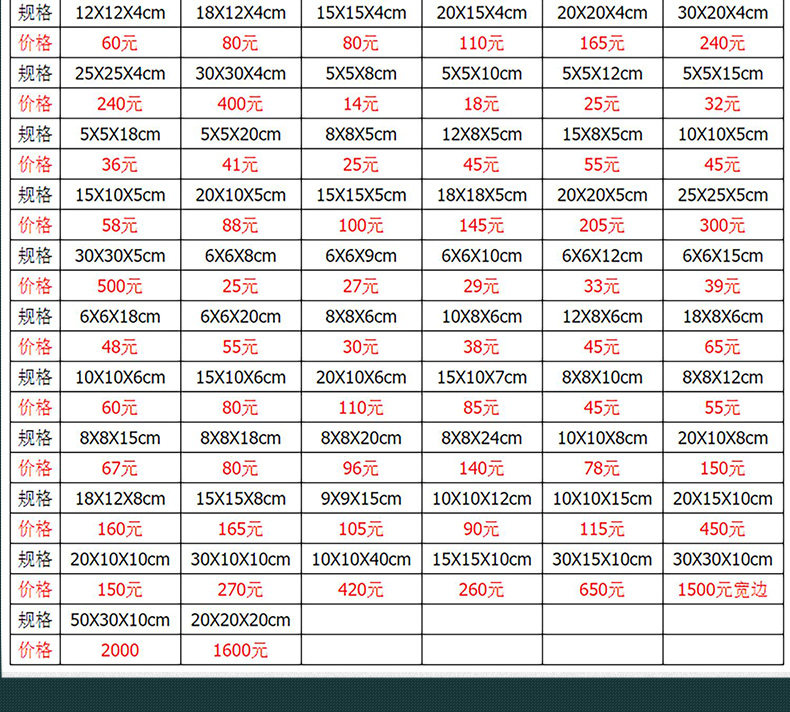 | 规格 | 12X12X4cm | 18X12X4cm | 15X15X4cm | 20X15X4cm | 20X20X4cm | 30X20X4cm |
|---|---|---|---|---|---|---|
| 价格 | 60元 | 80元 | 80元 | 110元 | 165元 | 240元 |
| 规格 | 25X25X4cm | 30X30X4cm | 5X5X8cm | 5X5X10cm | 5X5X12cm | 5X5X15cm |
| 价格 | 240元 | 400元 | 14元 | 18元 | 25元 | 32元 |
| 规格 | 5X5X18cm | 5X5X20cm | 8X8X5cm | 12X8X5cm | 15X8X5cm | 10X10X5cm |
| 价格 | 36元 | 41元 | 25元 | 45元 | 55元 | 45元 |
| 规格 | 15X10X5cm | 20X10X5cm | 15X15X5cm | 18X18X5cm | 20X20X5cm | 25X25X5cm |
| 价格 | 58元 | 88元 | 100元 | 145元 | 205元 | 300元 |
| 规格 | 30X30X5cm | 6X6X8cm | 6X6X9cm | 6X6X10cm | 6X6X12cm | 6X6X15cm |
| 价格 | 500元 | 25元 | 27元 | 29元 | 33元 | 39元 |
| 规格 | 6X6X18cm | 6X6X20cm | 8X8X6cm | 10X8X6cm | 12X8X6cm | 18X8X6cm |
| 价格 | 48元 | 55元 | 30元 | 38元 | 45元 | 65元 |
| 规格 | 10X10X6cm | 15X10X6cm | 20X10X6cm | 15X10X7cm | 8X8X10cm | 8X8X12cm |
| 价格 | 60元 | 80元 | 110元 | 85元 | 45元 | 55元 |
| 规格 | 8X8X15cm | 8X8X18cm | 8X8X20cm | 8X8X24cm | 10X10X8cm | 20X10X8cm |
| 价格 | 67元 | 80元 | 96元 | 140元 | 78元 | 150元 |
| 规格 | 18X12X8cm | 15X15X8cm | 9X9X15cm | 10X10X12cm | 10X10X15cm | 20X15X10cm |
| 价格 | 160元 | 165元 | 105元 | 90元 | 115元 | 450元 |
| 规格 | 20X10X10cm | 30X10X10cm | 10X10X40cm | 15X15X10cm | 30X15X10cm | 30X30X10cm |
| 价格 | 150元 | 270元 | 420元 | 260元 | 650元 | 1500元宽边 |
| 规格 | 50X30X10cm | 20X20X20cm | | | | |
| 价格 | 2000 | 1600元 | | | | |